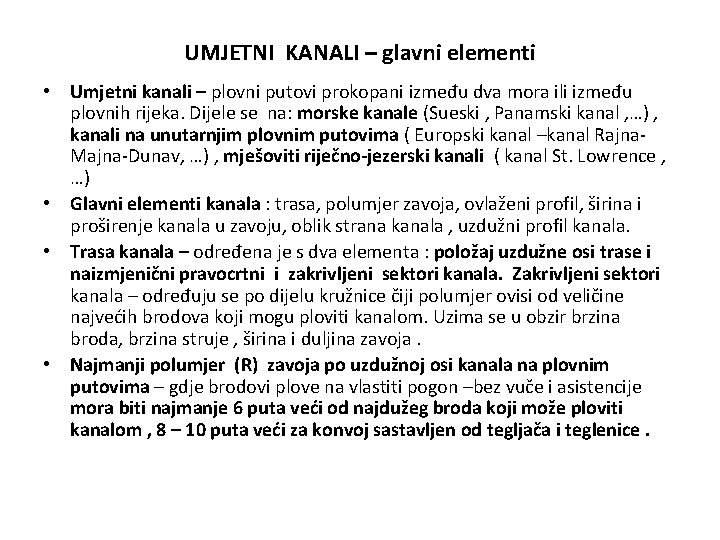 UMJETNI KANALI – glavni elementi

• Umjetni kanali – plovni putovi prokopani između dva mora ili između plovnih rijeka. Dijele se na: morske kanale (Sueski , Panamski kanal ,…) , kanali na unutarnjim plovnim putovima ( Europski kanal –kanal Rajna-Majna-Dunav, …) , mješoviti riječno-jezerski kanali ( kanal St. Lowrence , …)

• Glavni elementi kanala : trasa, polumjer zavoja, ovlaženi profil, širina i proširenje kanala u zavoju, oblik strana kanala , uzdužni profil kanala.

• Trasa kanala – određena je s dva elementa : položaj uzdužne osi trase i naizmjenični pravocrtni i zakrivljeni sektori kanala. Zakrivljeni sektori kanala – određuju se po dijelu kružnice čiji polumjer ovisi od veličine najvećih brodova koji mogu ploviti kanalom. Uzima se u obzir brzina broda, brzina struje , širina i duljina zavoja .

• Najmanji polumjer (R) zavoja po uzdužnoj osi kanala na plovnim putovima – gdje brodovi plove na vlastiti pogon –bez vuče i asistencije mora biti najmanje 6 puta veći od najdužeg broda koji može ploviti kanalom , 8 – 10 puta veći za konvoj sastavljen od tegljača i teglenice .